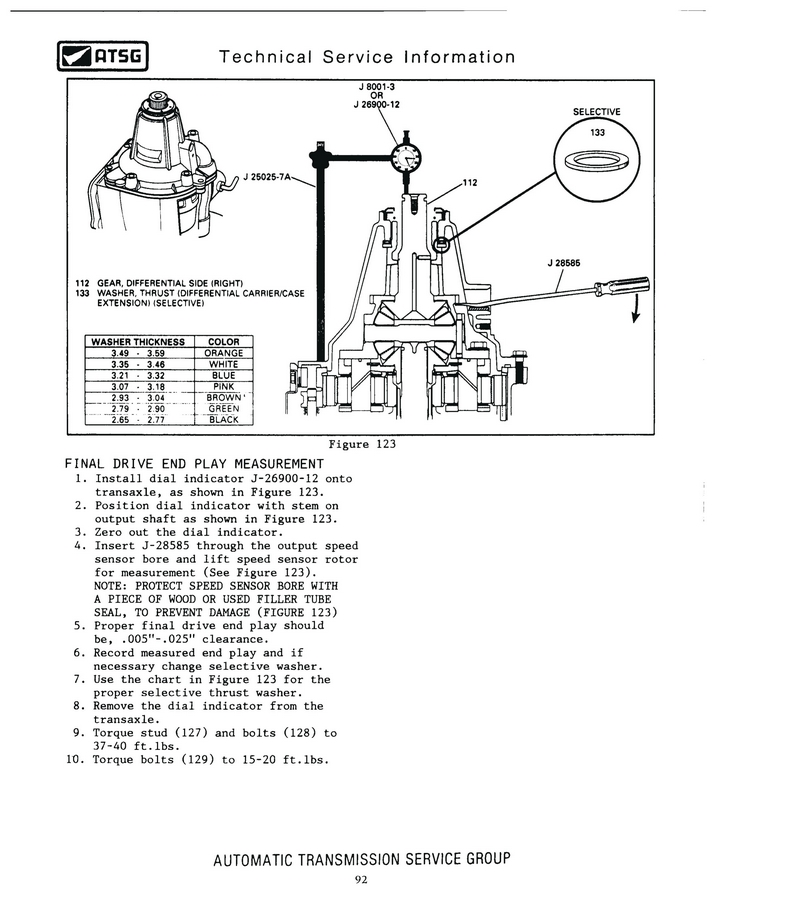 ATSG Technical Service Information

J 8001-3
OR
J 26900-12

SELECTIVE
133

J 25025-7A

112

J 28585

112 GEAR, DIFFERENTIAL SIDE (RIGHT)
133 WASHER, THRUST (DIFFERENTIAL CARRIER/CASE EXTENSION) (SELECTIVE)

| WASHER THICKNESS | COLOR |
|---|---|
| 3.49 - 3.59 | ORANGE |
| 3.35 - 3.46 | WHITE |
| 3.21 - 3.32 | BLUE |
| 3.07 - 3.18 | PINK |
| 2.93 - 3.04 | BROWN |
| 2.79 - 2.90 | GREEN |
| 2.65 - 2.77 | BLACK |

Figure 123

FINAL DRIVE END PLAY MEASUREMENT
1. Install dial indicator J-26900-12 onto transaxle, as shown in Figure 123.
2. Position dial indicator with stem on output shaft as shown in Figure 123.
3. Zero out the dial indicator.
4. Insert J-28585 through the output speed sensor bore and lift speed sensor rotor for measurement (See Figure 123).
NOTE: PROTECT SPEED SENSOR BORE WITH A PIECE OF WOOD OR USED FILLER TUBE SEAL, TO PREVENT DAMAGE (FIGURE 123)
5. Proper final drive end play should be, .005"-.025" clearance.
6. Record measured end play and if necessary change selective washer.
7. Use the chart in Figure 123 for the proper selective thrust washer.
8. Remove the dial indicator from the transaxle.
9. Torque stud (127) and bolts (128) to 37-40 ft.lbs.
10. Torque bolts (129) to 15-20 ft.lbs.

AUTOMATIC TRANSMISSION SERVICE GROUP
92